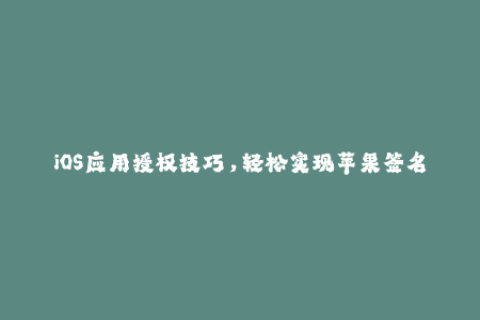 iOS应用授权技巧，轻松实现苹果签名